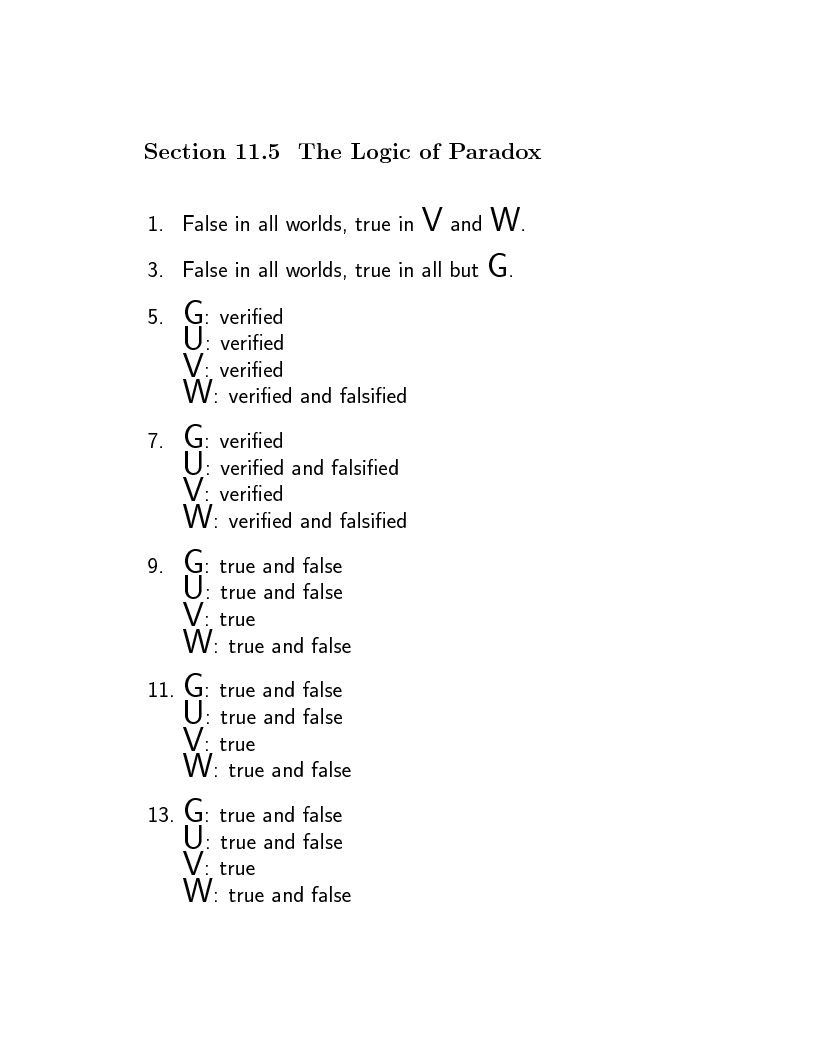 Section 11.5 The Logic of Paradox

1. False in all worlds, true in V and W.

3. False in all worlds, true in all but G.

5. G: verified
U: verified
V: verified
W: verified and falsified

7. G: verified
U: verified and falsified
V: verified
W: verified and falsified

9. G: true and false
U: true and false
V: true
W: true and false

11. G: true and false
U: true and false
V: true
W: true and false

13. G: true and false
U: true and false
V: true
W: true and false